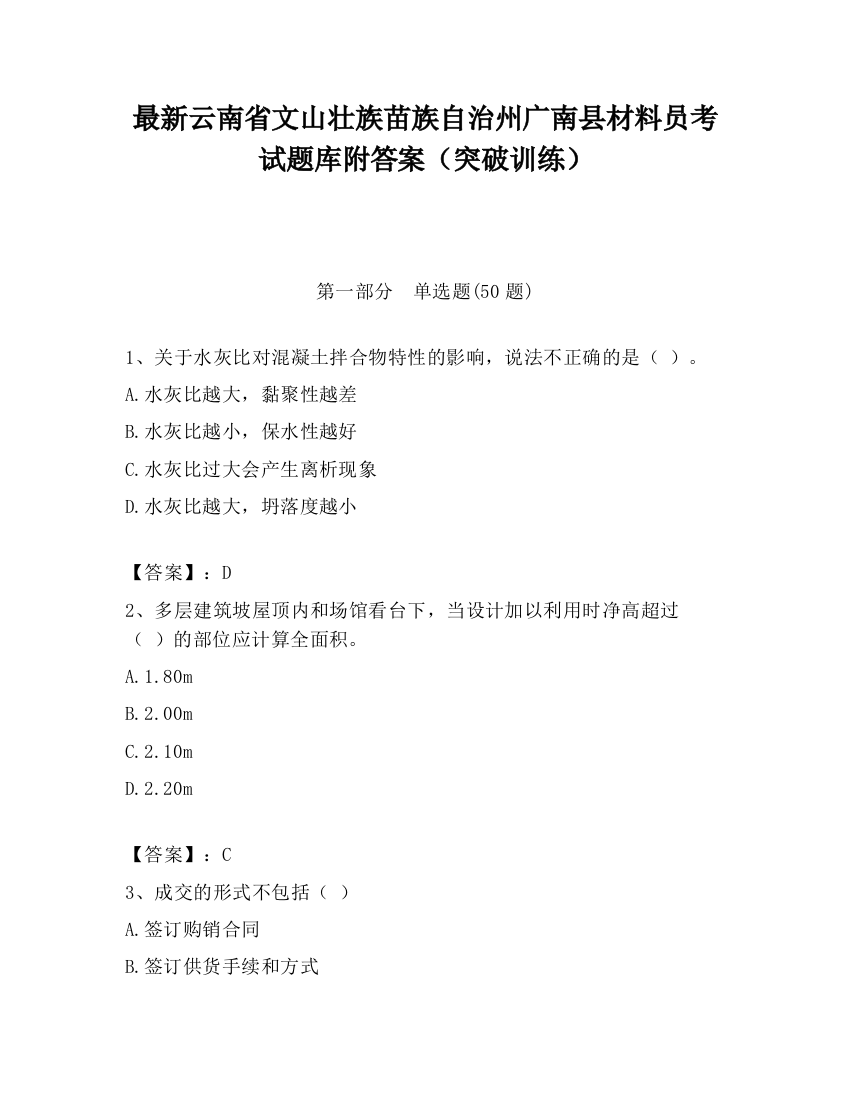 最新云南省文山壮族苗族自治州广南县材料员考试题库附答案（突破训练）

第一部分　单选题(50 题)

1、关于水灰比对混凝土拌合物特性的影响，说法不正确的是（ ）。

A.水灰比越大，黏聚性越差

B.水灰比越小，保水性越好

C.水灰比过大会产生离析现象

D.水灰比越大，坍落度越小

【答案】：D

2、多层建筑坡屋顶内和场馆看台下，当设计加以利用时净高超过（ ）的部位应计算全面积。

A.1.80m

B.2.00m

C.2.10m

D.2.20m

【答案】：C

3、成交的形式不包括（ ）

A.签订购销合同

B.签订供货手续和方式